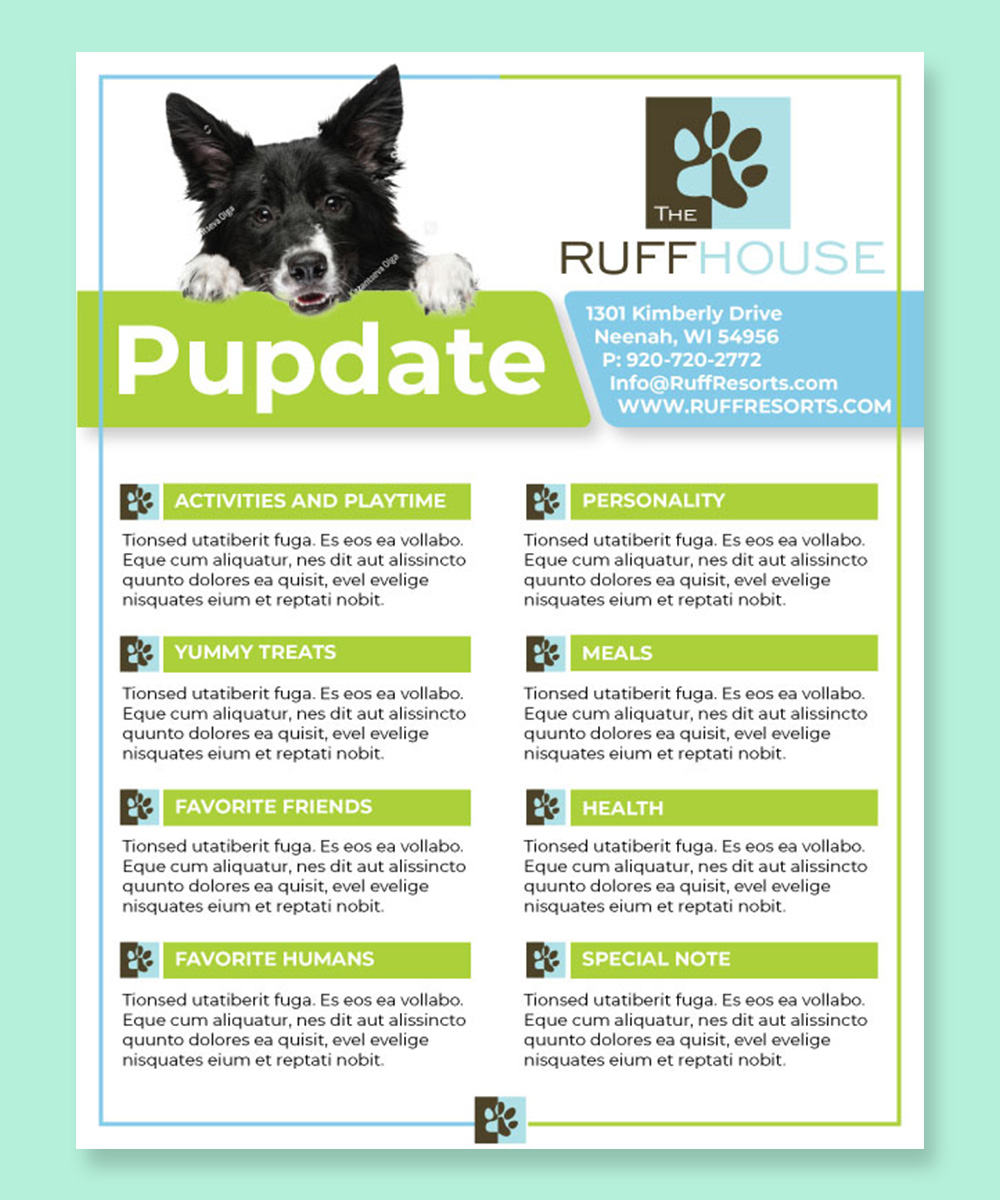 THE
RUFFHOUSE

Pupdate

1301 Kimberly Drive
Neenah, WI 54956
P: 920-720-2772
Info@RuffResorts.com
WWW.RUFFRESORTS.COM

ACTIVITIES AND PLAYTIME

Tionsed utatiberit fuga. Es eos ea vollabo. Eque cum aliquatur, nes dit aut alissincto quunto dolores ea quisit, evel evelige nisquates eium et reptati nobit.

YUMMY TREATS

Tionsed utatiberit fuga. Es eos ea vollabo. Eque cum aliquatur, nes dit aut alissincto quunto dolores ea quisit, evel evelige nisquates eium et reptati nobit.

FAVORITE FRIENDS

Tionsed utatiberit fuga. Es eos ea vollabo. Eque cum aliquatur, nes dit aut alissincto quunto dolores ea quisit, evel evelige nisquates eium et reptati nobit.

FAVORITE HUMANS

Tionsed utatiberit fuga. Es eos ea vollabo. Eque cum aliquatur, nes dit aut alissincto quunto dolores ea quisit, evel evelige nisquates eium et reptati nobit.

PERSONALITY

Tionsed utatiberit fuga. Es eos ea vollabo. Eque cum aliquatur, nes dit aut alissincto quunto dolores ea quisit, evel evelige nisquates eium et reptati nobit.

MEALS

Tionsed utatiberit fuga. Es eos ea vollabo. Eque cum aliquatur, nes dit aut alissincto quunto dolores ea quisit, evel evelige nisquates eium et reptati nobit.

HEALTH

Tionsed utatiberit fuga. Es eos ea vollabo. Eque cum aliquatur, nes dit aut alissincto quunto dolores ea quisit, evel evelige nisquates eium et reptati nobit.

SPECIAL NOTE

Tionsed utatiberit fuga. Es eos ea vollabo. Eque cum aliquatur, nes dit aut alissincto quunto dolores ea quisit, evel evelige nisquates eium et reptati nobit.